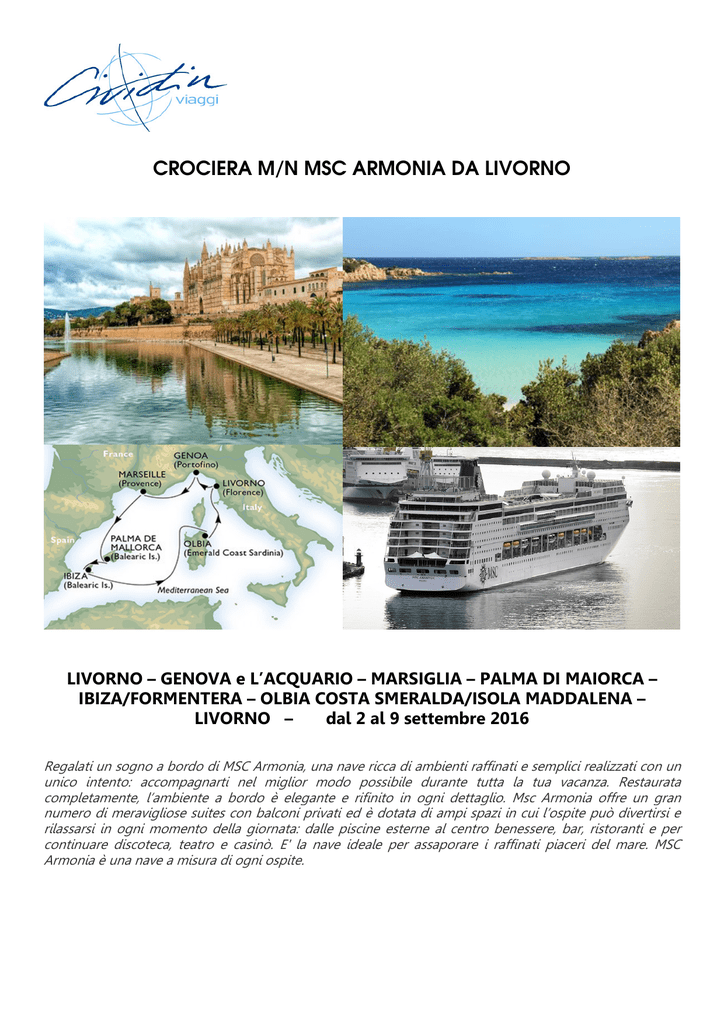 Cividin viaggi

CROCIERA M/N MSC ARMONIA DA LIVORNO

France
GENOA (Portofino)
MARSEILLE (Provence)
LIVORNO (Florence)
Italy
Spain
PALMA DE MALLORCA (Balearic Is.)
OLBIA (Emerald Coast Sardinia)
IBIZA (Balearic Is.)
Mediterranean Sea

MSC

LIVORNO – GENOVA e L'ACQUARIO – MARSIGLIA – PALMA DI MAIORCA – IBIZA/FORMENTERA – OLBIA COSTA SMERALDA/ISOLA MADDALENA – LIVORNO – dal 2 al 9 settembre 2016

Regalati un sogno a bordo di MSC Armonia, una nave ricca di ambienti raffinati e semplici realizzati con un unico intento: accompagnarti nel miglior modo possibile durante tutta la tua vacanza. Restaurata completamente, l'ambiente a bordo è elegante e rifinito in ogni dettaglio. Msc Armonia offre un gran numero di meravigliose suites con balconi privati ed è dotata di ampi spazi in cui l'ospite può divertirsi e rilassarsi in ogni momento della giornata: dalle piscine esterne al centro benessere, bar, ristoranti e per continuare discoteca, teatro e casinò. E' la nave ideale per assaporare i raffinati piaceri del mare. MSC Armonia è una nave a misura di ogni ospite.